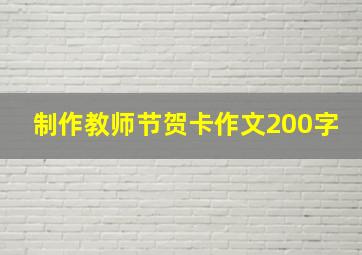 制作教师节贺卡作文200字